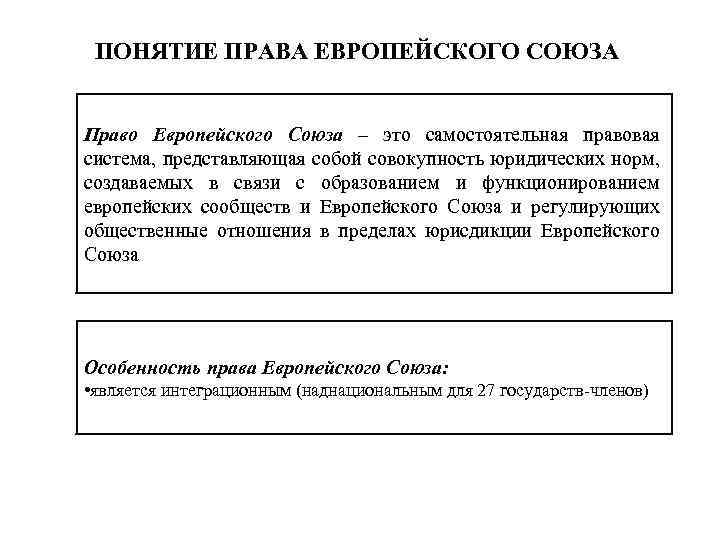 ПОНЯТИЕ ПРАВА ЕВРОПЕЙСКОГО СОЮЗА

Право Европейского Союза – это самостоятельная правовая система, представляющая собой совокупность юридических норм, создаваемых в связи с образованием и функционированием европейских сообществ и Европейского Союза и регулирующих общественные отношения в пределах юрисдикции Европейского Союза

Особенность права Европейского Союза:
•является интеграционным (наднациональным для 27 государств-членов)